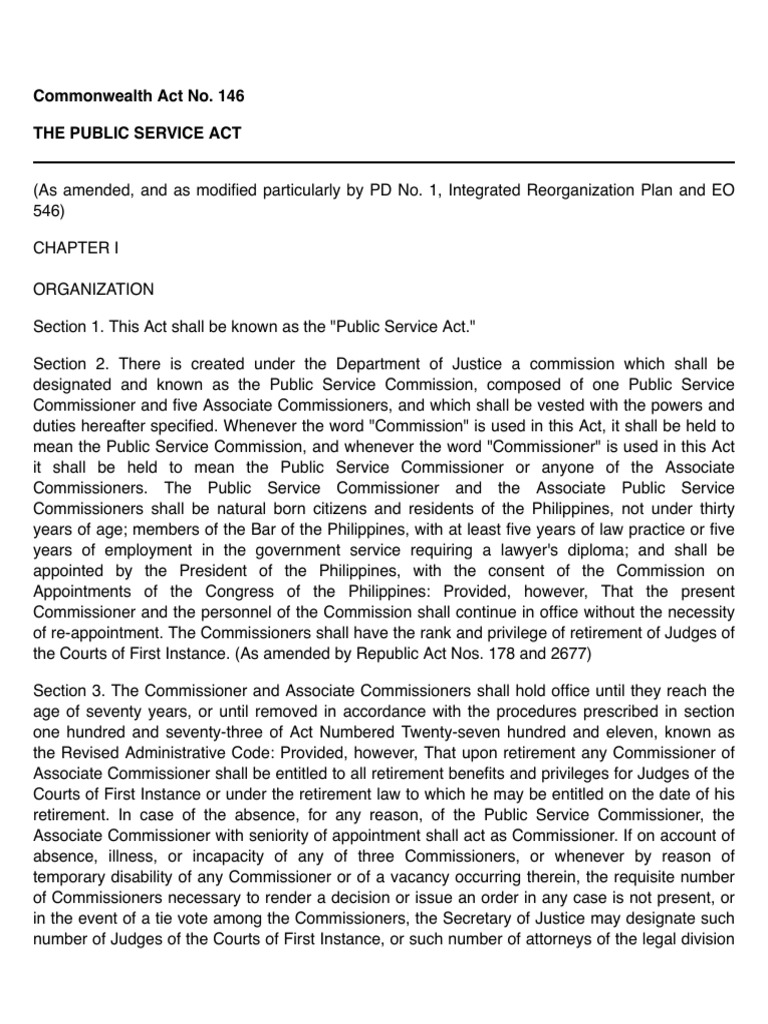 Commonwealth Act No. 146

THE PUBLIC SERVICE ACT

(As amended, and as modified particularly by PD No. 1, Integrated Reorganization Plan and EO 546)

CHAPTER I

ORGANIZATION

Section 1. This Act shall be known as the "Public Service Act."

Section 2. There is created under the Department of Justice a commission which shall be designated and known as the Public Service Commission, composed of one Public Service Commissioner and five Associate Commissioners, and which shall be vested with the powers and duties hereafter specified. Whenever the word "Commission" is used in this Act, it shall be held to mean the Public Service Commission, and whenever the word "Commissioner" is used in this Act it shall be held to mean the Public Service Commissioner or anyone of the Associate Commissioners. The Public Service Commissioner and the Associate Public Service Commissioners shall be natural born citizens and residents of the Philippines, not under thirty years of age; members of the Bar of the Philippines, with at least five years of law practice or five years of employment in the government service requiring a lawyer's diploma; and shall be appointed by the President of the Philippines, with the consent of the Commission on Appointments of the Congress of the Philippines: Provided, however, That the present Commissioner and the personnel of the Commission shall continue in office without the necessity of re-appointment. The Commissioners shall have the rank and privilege of retirement of Judges of the Courts of First Instance. (As amended by Republic Act Nos. 178 and 2677)

Section 3. The Commissioner and Associate Commissioners shall hold office until they reach the age of seventy years, or until removed in accordance with the procedures prescribed in section one hundred and seventy-three of Act Numbered Twenty-seven hundred and eleven, known as the Revised Administrative Code: Provided, however, That upon retirement any Commissioner of Associate Commissioner shall be entitled to all retirement benefits and privileges for Judges of the Courts of First Instance or under the retirement law to which he may be entitled on the date of his retirement. In case of the absence, for any reason, of the Public Service Commissioner, the Associate Commissioner with seniority of appointment shall act as Commissioner. If on account of absence, illness, or incapacity of any of three Commissioners, or whenever by reason of temporary disability of any Commissioner or of a vacancy occurring therein, the requisite number of Commissioners necessary to render a decision or issue an order in any case is not present, or in the event of a tie vote among the Commissioners, the Secretary of Justice may designate such number of Judges of the Courts of First Instance, or such number of attorneys of the legal division